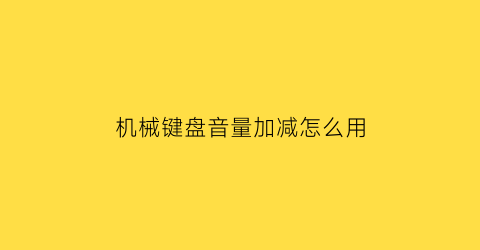 机械键盘音量加减怎么用